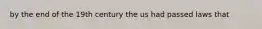 by the end of the 19th century the us had passed laws that